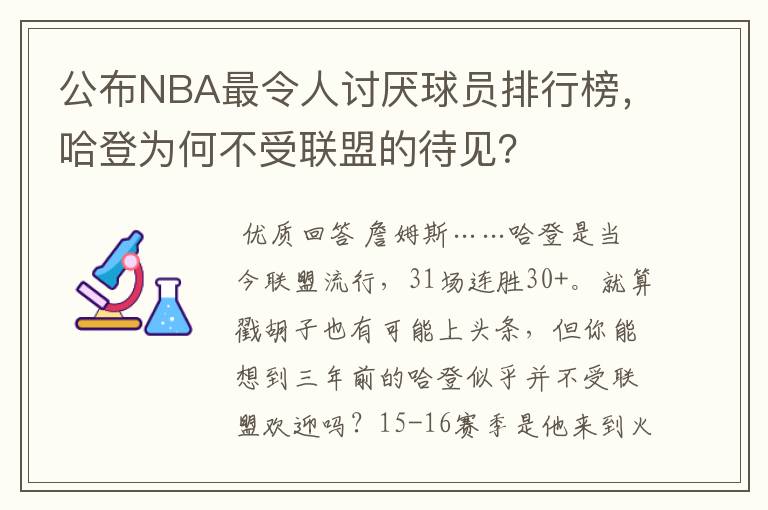 公布NBA最令人讨厌球员排行榜，哈登为何不受联盟的待见？

优质回答 詹姆斯……哈登是当今联盟流行，31场连胜30+。就算戳胡子也有可能上头条，但你能想到三年前的哈登似乎并不受联盟欢迎吗？15-16赛季是他来到火